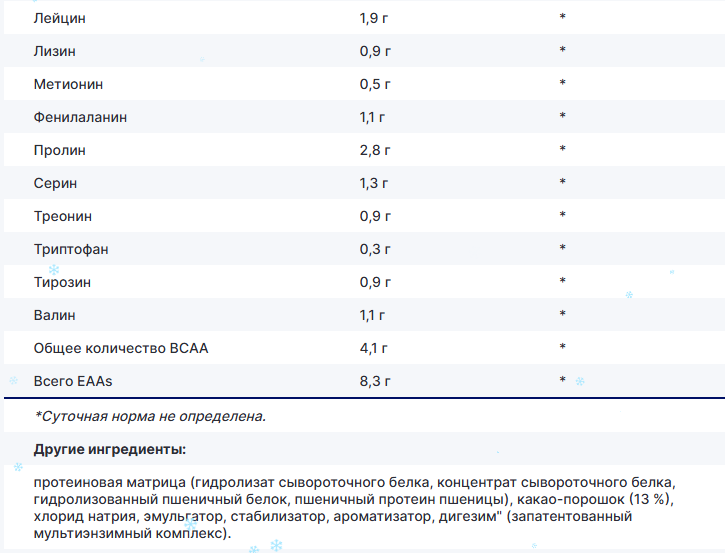 | Лейцин | 1,9 г | * |
|---|---|---|
| Лизин | 0,9 г | * |
| Метионин | 0,5 г | * |
| Фенилаланин | 1,1 г | * |
| Пролин | 2,8 г | * |
| Серин | 1,3 г | * |
| Треонин | 0,9 г | * |
| Триптофан | 0,3 г | * |
| Тирозин | 0,9 г | * |
| Валин | 1,1 г | * |
| Общее количество BCAA | 4,1 г | * |
| Всего EAAs | 8,3 г | * |

*Суточная норма не определена.

**Другие ингредиенты:**

протеиновая матрица (гидролизат сывороточного белка, концентрат сывороточного белка, гидролизованный пшеничный белок, пшеничный протеин пшеницы), какао-порошок (13 %), хлорид натрия, эмульгатор, стабилизатор, ароматизатор, дигезим" (запатентованный мультиэнзимный комплекс).